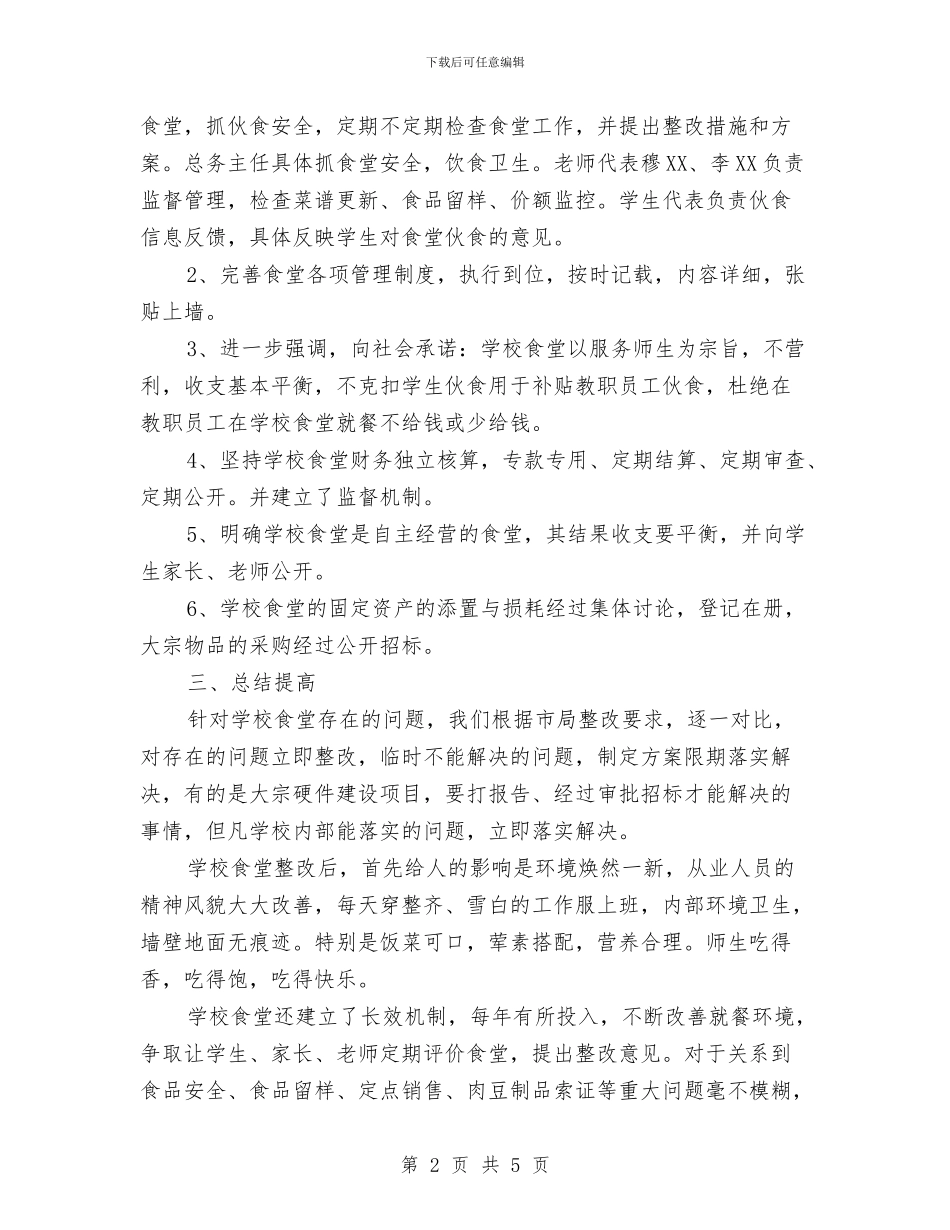 下载后可任意编辑

食堂，抓伙食安全，定期不定期检查食堂工作，并提出整改措施和方案。总务主任具体抓食堂安全，饮食卫生。老师代表穆XX、李XX负责监督管理，检查菜谱更新、食品留样、价额监控。学生代表负责伙食信息反馈，具体反映学生对食堂伙食的意见。

2、完善食堂各项管理制度，执行到位，按时记载，内容详细，张贴上墙。

3、进一步强调，向社会承诺：学校食堂以服务师生为宗旨，不营利，收支基本平衡，不克扣学生伙食用于补贴教职员工伙食，杜绝在教职员工在学校食堂就餐不给钱或少给钱。

4、坚持学校食堂财务独立核算，专款专用、定期结算、定期审查、定期公开。并建立了监督机制。

5、明确学校食堂是自主经营的食堂，其结果收支要平衡，并向学生家长、老师公开。

6、学校食堂的固定资产的添置与损耗经过集体讨论，登记在册，大宗物品的采购经过公开招标。

三、总结提高

针对学校食堂存在的问题，我们根据市局整改要求，逐一对比，对存在的问题立即整改，临时不能解决的问题，制定方案限期落实解决，有的是大宗硬件建设项目，要打报告、经过审批招标才能解决的事情，但凡学校内部能落实的问题，立即落实解决。

学校食堂整改后，首先给人的影响是环境焕然一新，从业人员的精神风貌大大改善，每天穿整齐、雪白的工作服上班，内部环境卫生，墙壁地面无痕迹。特别是饭菜可口，荤素搭配，营养合理。师生吃得香，吃得饱，吃得快乐。

学校食堂还建立了长效机制，每年有所投入，不断改善就餐环境，争取让学生、家长、老师定期评价食堂，提出整改意见。对于关系到食品安全、食品留样、定点销售、肉豆制品索证等重大问题毫不模糊，

第 2 页 共 5 页